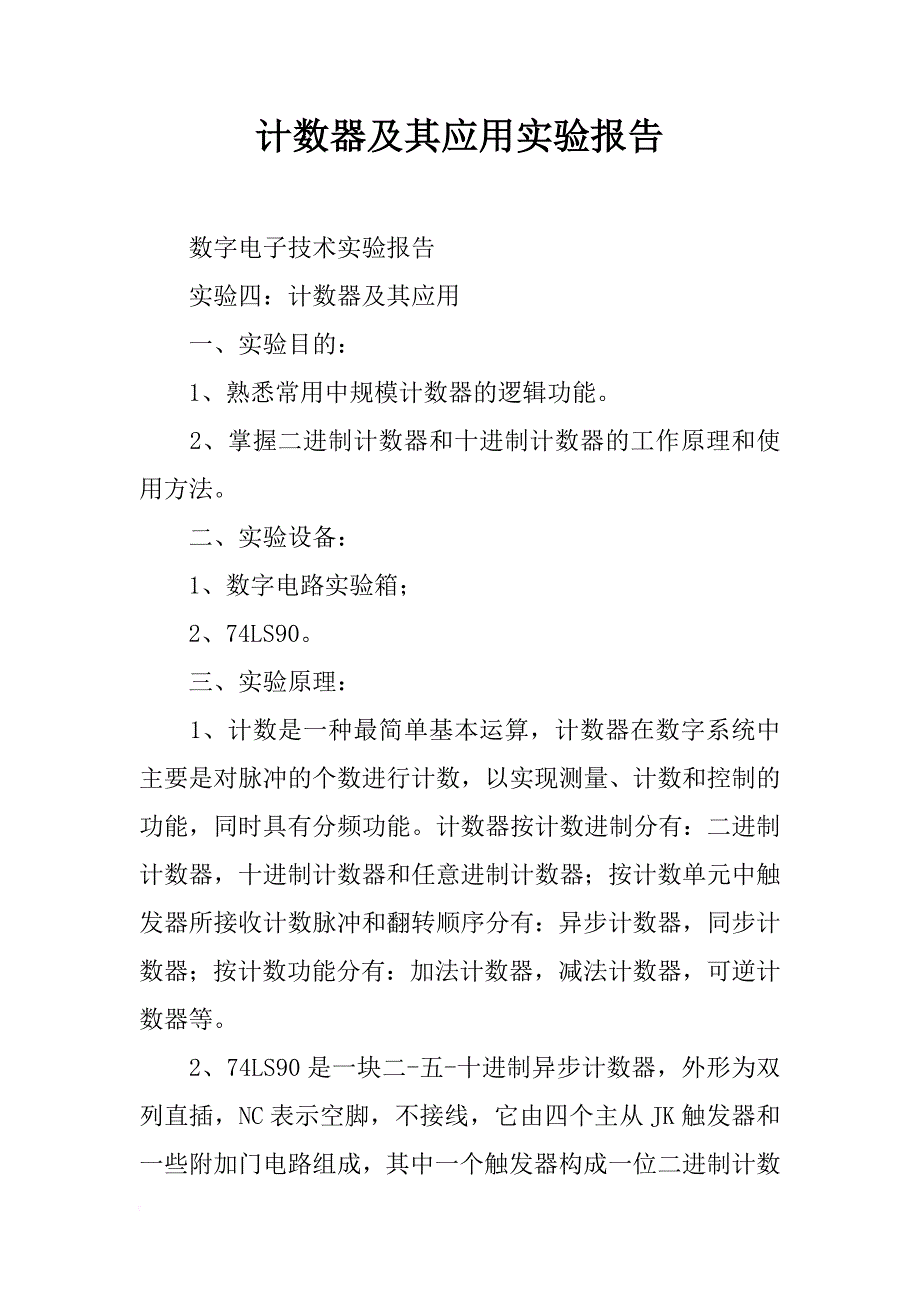 计数器及其应用实验报告

数字电子技术实验报告

实验四：计数器及其应用

一、实验目的：

1、熟悉常用中规模计数器的逻辑功能。

2、掌握二进制计数器和十进制计数器的工作原理和使用方法。

二、实验设备：

1、数字电路实验箱；

2、74LS90。

三、实验原理：

1、计数是一种最简单基本运算，计数器在数字系统中主要是对脉冲的个数进行计数，以实现测量、计数和控制的功能，同时具有分频功能。计数器按计数进制分有：二进制计数器，十进制计数器和任意进制计数器；按计数单元中触发器所接收计数脉冲和翻转顺序分有：异步计数器，同步计数器；按计数功能分有：加法计数器，减法计数器，可逆计数器等。

2、74LS90是一块二-五-十进制异步计数器，外形为双列直插，NC表示空脚，不接线，它由四个主从JK触发器和一些附加门电路组成，其中一个触发器构成一位二进制计数